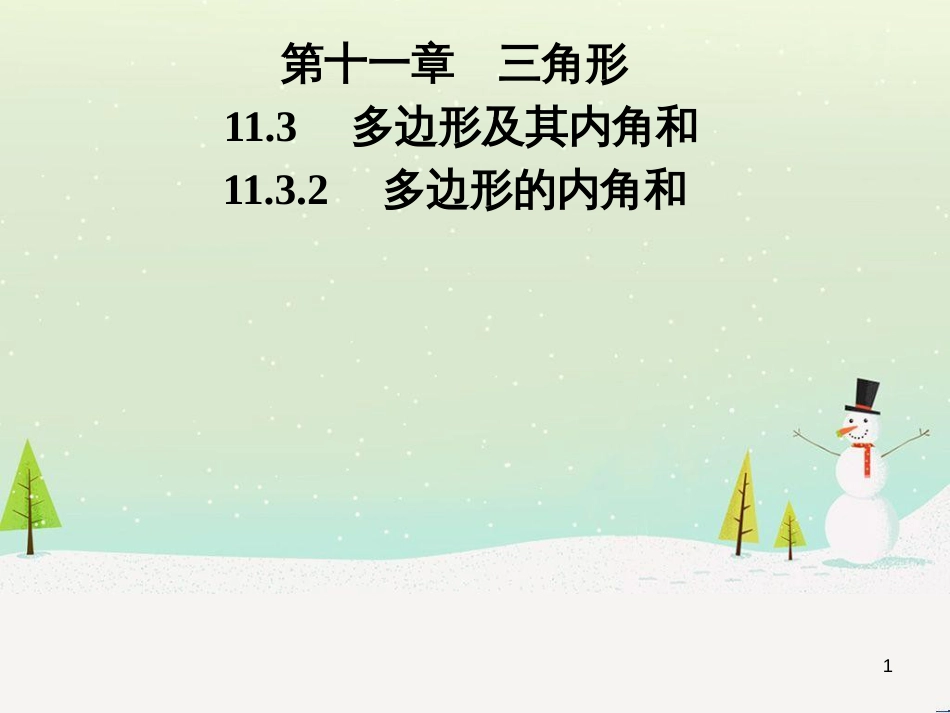 第十一章　三角形
11.3　多边形及其内角和
11.3.2　多边形的内角和

1